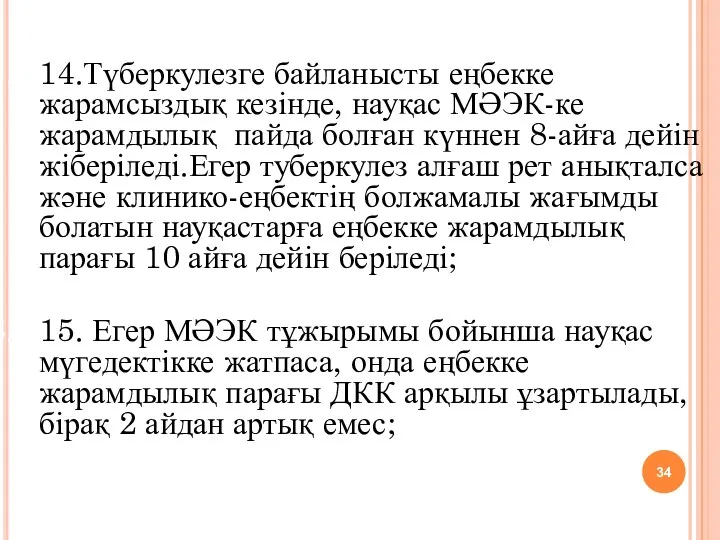 14.Түберкулезге байланысты еңбекке жарамсыздық кезінде, науқас МӘЭК-ке жарамдылық  пайда болған күннен 8-айға дейін жіберіледі.Егер туберкулез алғаш рет анықталса және клинико-еңбектің болжамалы жағымды болатын науқастарға еңбекке жарамдылық парағы 10 айға дейін беріледі;

15. Егер МӘЭК тұжырымы бойынша науқас мүгедектікке жатпаса, онда еңбекке жарамдылық парағы ДКК арқылы ұзартылады, бірақ 2 айдан артық емес;

34